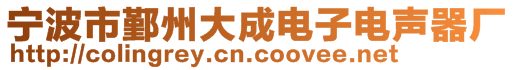 宁波市鄞州大成电子电声器厂
http://colingrey.cn.coovee.net